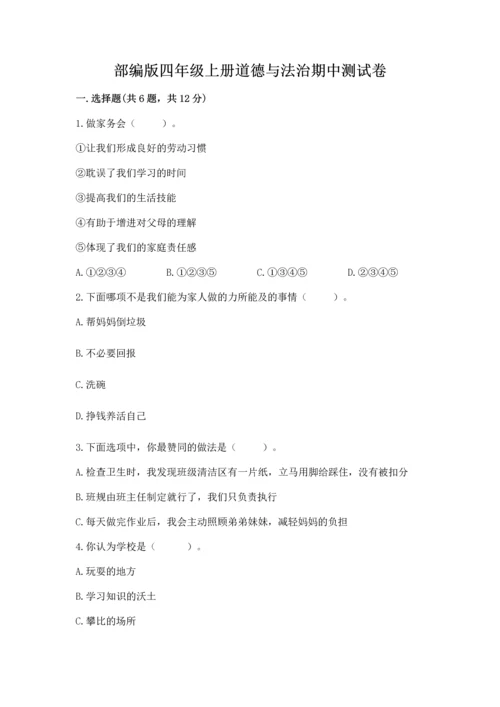 部编版四年级上册道德与法治期中测试卷

一. 选择题(共 6 题，共 12 分)

1. 做家务会（　　）。

①让我们形成良好的劳动习惯

②耽误了我们学习的时间

③提高我们的生活技能

④有助于增进对父母的理解

⑤体现了我们的家庭责任感

A. ①②③④　　B. ①②③⑤　　C. ①③④⑤　　D. ②③④⑤

2. 下面哪项不是我们能为家人做的力所能及的事情（　　）。

A. 帮妈妈倒垃圾

B. 不必要回报

C. 洗碗

D. 挣钱养活自己

3. 下面选项中，你最赞同的做法是（　　）。

A. 检查卫生时，我发现班级清洁区有一片纸，立马用脚给踩住，没有被扣分

B. 班规由班主任制定就行了，我们只负责执行

C. 每天做完作业后，我会主动照顾弟弟妹妹，减轻妈妈的负担

4. 你认为学校是（　　）。

A. 玩耍的地方

B. 学习知识的沃土

C. 攀比的场所